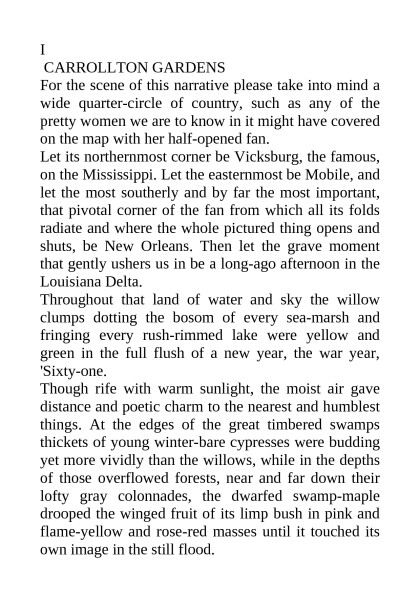 I

CARROLLTON GARDENS

For the scene of this narrative please take into mind a wide quarter-circle of country, such as any of the pretty women we are to know in it might have covered on the map with her half-opened fan.

Let its northernmost corner be Vicksburg, the famous, on the Mississippi. Let the easternmost be Mobile, and let the most southerly and by far the most important, that pivotal corner of the fan from which all its folds radiate and where the whole pictured thing opens and shuts, be New Orleans. Then let the grave moment that gently ushers us in be a long-ago afternoon in the Louisiana Delta.

Throughout that land of water and sky the willow clumps dotting the bosom of every sea-marsh and fringing every rush-rimmed lake were yellow and green in the full flush of a new year, the war year, 'Sixty-one.

Though rife with warm sunlight, the moist air gave distance and poetic charm to the nearest and humblest things. At the edges of the great timbered swamps thickets of young winter-bare cypresses were budding yet more vividly than the willows, while in the depths of those overflowed forests, near and far down their lofty gray colonnades, the dwarfed swamp-maple drooped the winged fruit of its limp bush in pink and flame-yellow and rose-red masses until it touched its own image in the still flood.